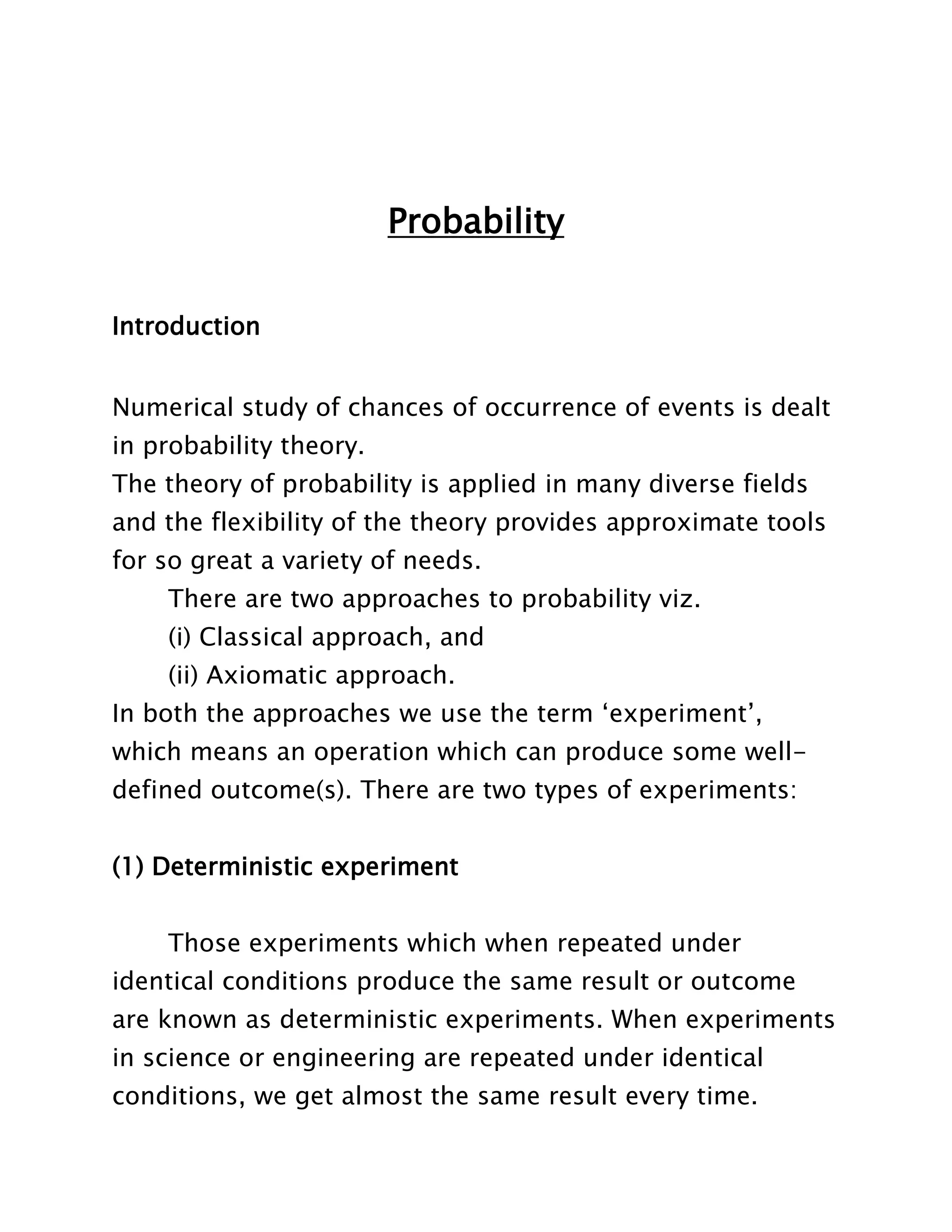 Probability

Introduction

Numerical study of chances of occurrence of events is dealt in probability theory.
The theory of probability is applied in many diverse fields and the flexibility of the theory provides approximate tools for so great a variety of needs.
There are two approaches to probability viz.
(i) Classical approach, and
(ii) Axiomatic approach.
In both the approaches we use the term ‘experiment’, which means an operation which can produce some well-defined outcome(s). There are two types of experiments:

(1) Deterministic experiment

Those experiments which when repeated under identical conditions produce the same result or outcome are known as deterministic experiments. When experiments in science or engineering are repeated under identical conditions, we get almost the same result every time.